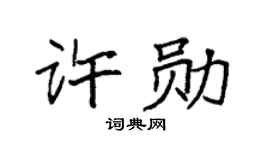 许勋

词典网